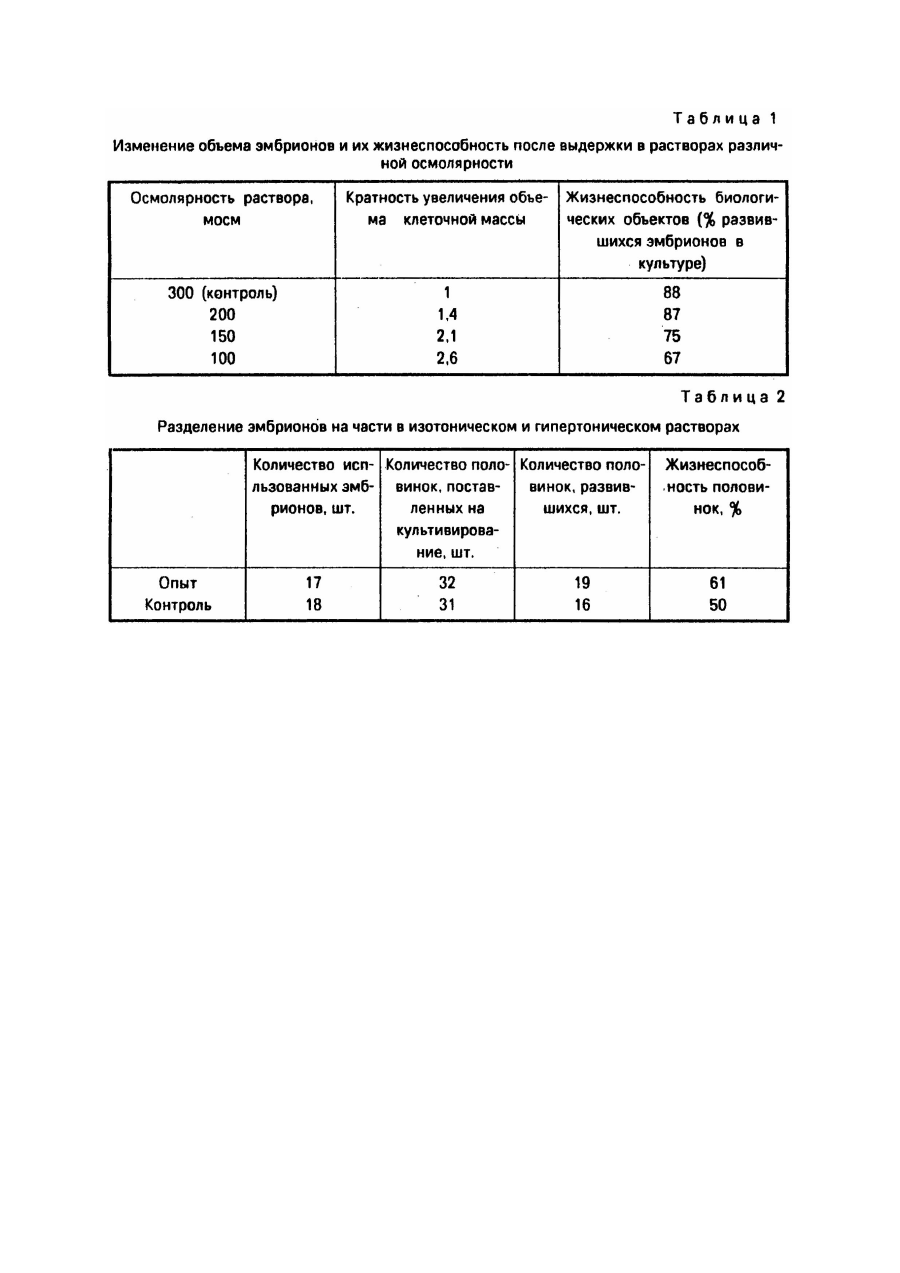 Таблица 1

Изменение обьема эмбрионов и их жизнеспособность после выдержки в растворах различной осмолярности

| Осмолярность раствора, мосм | Кратность увеличения обьема клеточной массы | Жизнеспособность биологических объектов (% развившихся эмбрионов в культуре) |
|---|---|---|
| 300 (контроль) | 1 | 88 |
| 200 | 1,4 | 87 |
| 150 | 2,1 | 75 |
| 100 | 2,6 | 67 |

Таблица 2

Разделение эмбрионов на части в изотоническом и гипертоническом растворах

| | Количество использованных эмбрионов, шт. | Количество половинок, поставленных на культивирование, шт. | Количество половинок, развившихся, шт. | Жизнеспособность половинок, % |
|---|---|---|---|---|
| Опыт | 17 | 32 | 19 | 61 |
| Контроль | 18 | 31 | 16 | 50 |